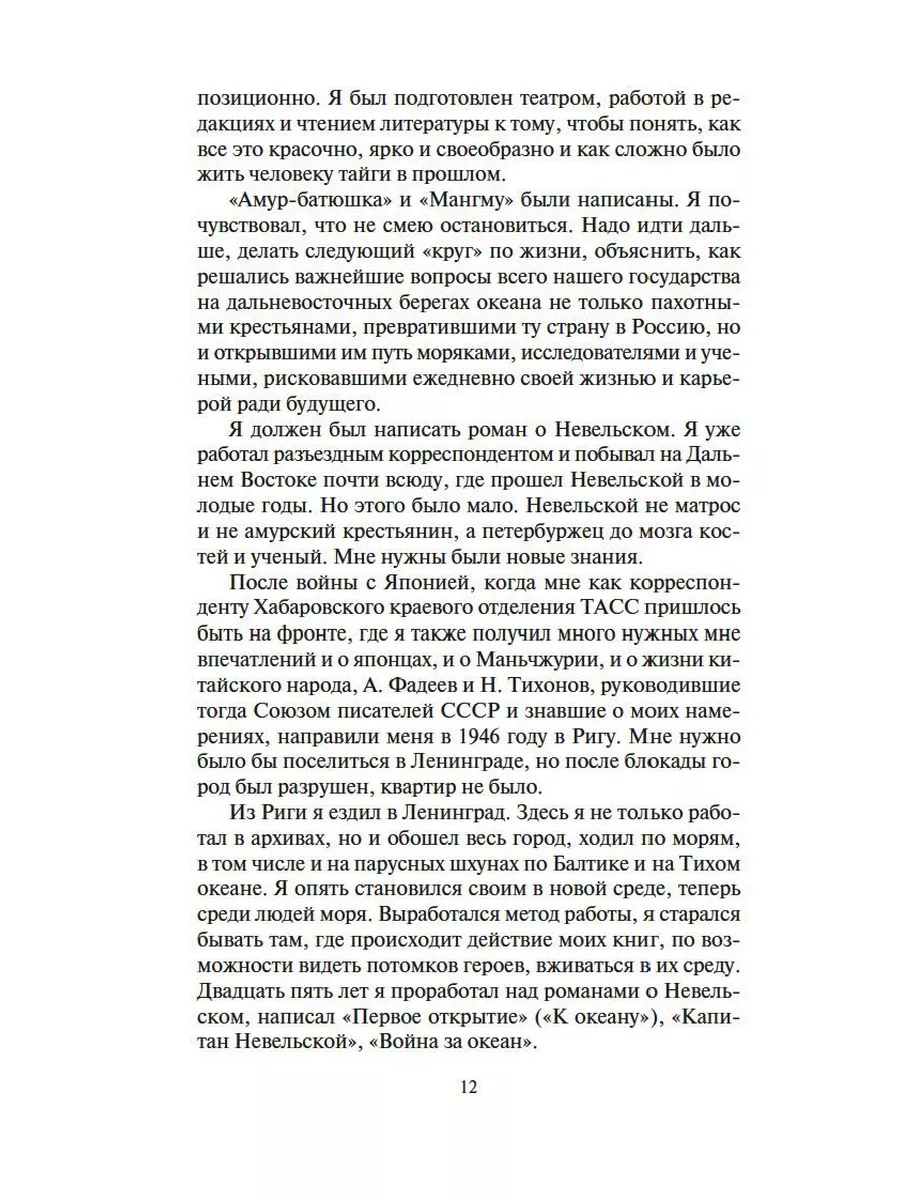 позиционно. Я был подготовлен театром, работой в редакциях и чтением литературы к тому, чтобы понять, как все это красочно, ярко и своеобразно и как сложно было жить человеку тайги в прошлом.

«Амур-батюшка» и «Мангму» были написаны. Я почувствовал, что не смею остановиться. Надо идти дальше, делать следующий «круг» по жизни, объяснить, как решались важнейшие вопросы всего нашего государства на дальневосточных берегах океана не только пахотными крестьянами, превратившими ту страну в Россию, но и открывшими им путь моряками, исследователями и учеными, рисковавшими ежедневно своей жизнью и карьерой ради будущего.

Я должен был написать роман о Невельском. Я уже работал разъездным корреспондентом и побывал на Дальнем Востоке почти всюду, где прошел Невельской в молодые годы. Но этого было мало. Невельской не матрос и не амурский крестьянин, а петербуржец до мозга костей и ученый. Мне нужны были новые знания.

После войны с Японией, когда мне как корреспонденту Хабаровского краевого отделения ТАСС пришлось быть на фронте, где я также получил много нужных мне впечатлений и о японцах, и о Маньчжурии, и о жизни китайского народа, А. Фадеев и Н. Тихонов, руководившие тогда Союзом писателей СССР и знавшие о моих намерениях, направили меня в 1946 году в Ригу. Мне нужно было бы поселиться в Ленинграде, но после блокады город был разрушен, квартир не было.

Из Риги я ездил в Ленинград. Здесь я не только работал в архивах, но и обошел весь город, ходил по морям, в том числе и на парусных шхунах по Балтике и на Тихом океане. Я опять становился своим в новой среде, теперь среди людей моря. Выработался метод работы, я старался бывать там, где происходит действие моих книг, по возможности видеть потомков героев, вживаться в их среду. Двадцать пять лет я проработал над романами о Невельском, написал «Первое открытие» («К океану»), «Капитан Невельской», «Война за океан».

12